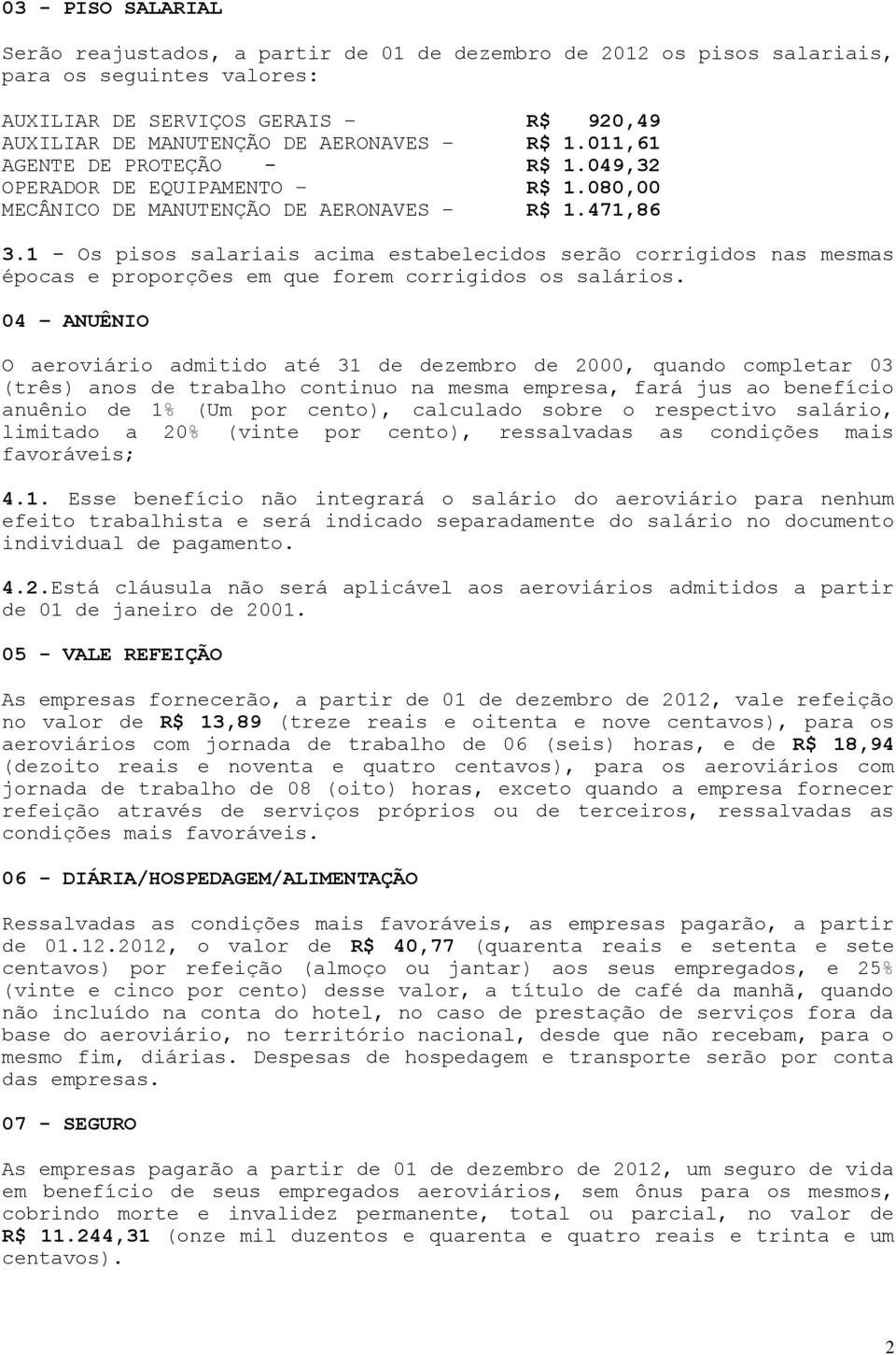 03 - PISO SALARIAL

Serão reajustados, a partir de 01 de dezembro de 2012 os pisos salariais, para os seguintes valores:

AUXILIAR DE SERVIÇOS GERAIS – R$ 920,49
AUXILIAR DE MANUTENÇÃO DE AERONAVES – R$ 1.011,61
AGENTE DE PROTEÇÃO - R$ 1.049,32
OPERADOR DE EQUIPAMENTO – R$ 1.080,00
MECÂNICO DE MANUTENÇÃO DE AERONAVES – R$ 1.471,86

3.1 - Os pisos salariais acima estabelecidos serão corrigidos nas mesmas épocas e proporções em que forem corrigidos os salários.

04 – ANUÊNIO

O aeroviário admitido até 31 de dezembro de 2000, quando completar 03 (três) anos de trabalho continuo na mesma empresa, fará jus ao benefício anuênio de 1% (Um por cento), calculado sobre o respectivo salário, limitado a 20% (vinte por cento), ressalvadas as condições mais favoráveis;

4.1. Esse benefício não integrará o salário do aeroviário para nenhum efeito trabalhista e será indicado separadamente do salário no documento individual de pagamento.

4.2.Está cláusula não será aplicável aos aeroviários admitidos a partir de 01 de janeiro de 2001.

05 - VALE REFEIÇÃO

As empresas fornecerão, a partir de 01 de dezembro de 2012, vale refeição no valor de R$ 13,89 (treze reais e oitenta e nove centavos), para os aeroviários com jornada de trabalho de 06 (seis) horas, e de R$ 18,94 (dezoito reais e noventa e quatro centavos), para os aeroviários com jornada de trabalho de 08 (oito) horas, exceto quando a empresa fornecer refeição através de serviços próprios ou de terceiros, ressalvadas as condições mais favoráveis.

06 - DIÁRIA/HOSPEDAGEM/ALIMENTAÇÃO

Ressalvadas as condições mais favoráveis, as empresas pagarão, a partir de 01.12.2012, o valor de R$ 40,77 (quarenta reais e setenta e sete centavos) por refeição (almoço ou jantar) aos seus empregados, e 25% (vinte e cinco por cento) desse valor, a título de café da manhã, quando não incluído na conta do hotel, no caso de prestação de serviços fora da base do aeroviário, no território nacional, desde que não recebam, para o mesmo fim, diárias. Despesas de hospedagem e transporte serão por conta das empresas.

07 - SEGURO

As empresas pagarão a partir de 01 de dezembro de 2012, um seguro de vida em benefício de seus empregados aeroviários, sem ônus para os mesmos, cobrindo morte e invalidez permanente, total ou parcial, no valor de R$ 11.244,31 (onze mil duzentos e quarenta e quatro reais e trinta e um centavos).

2